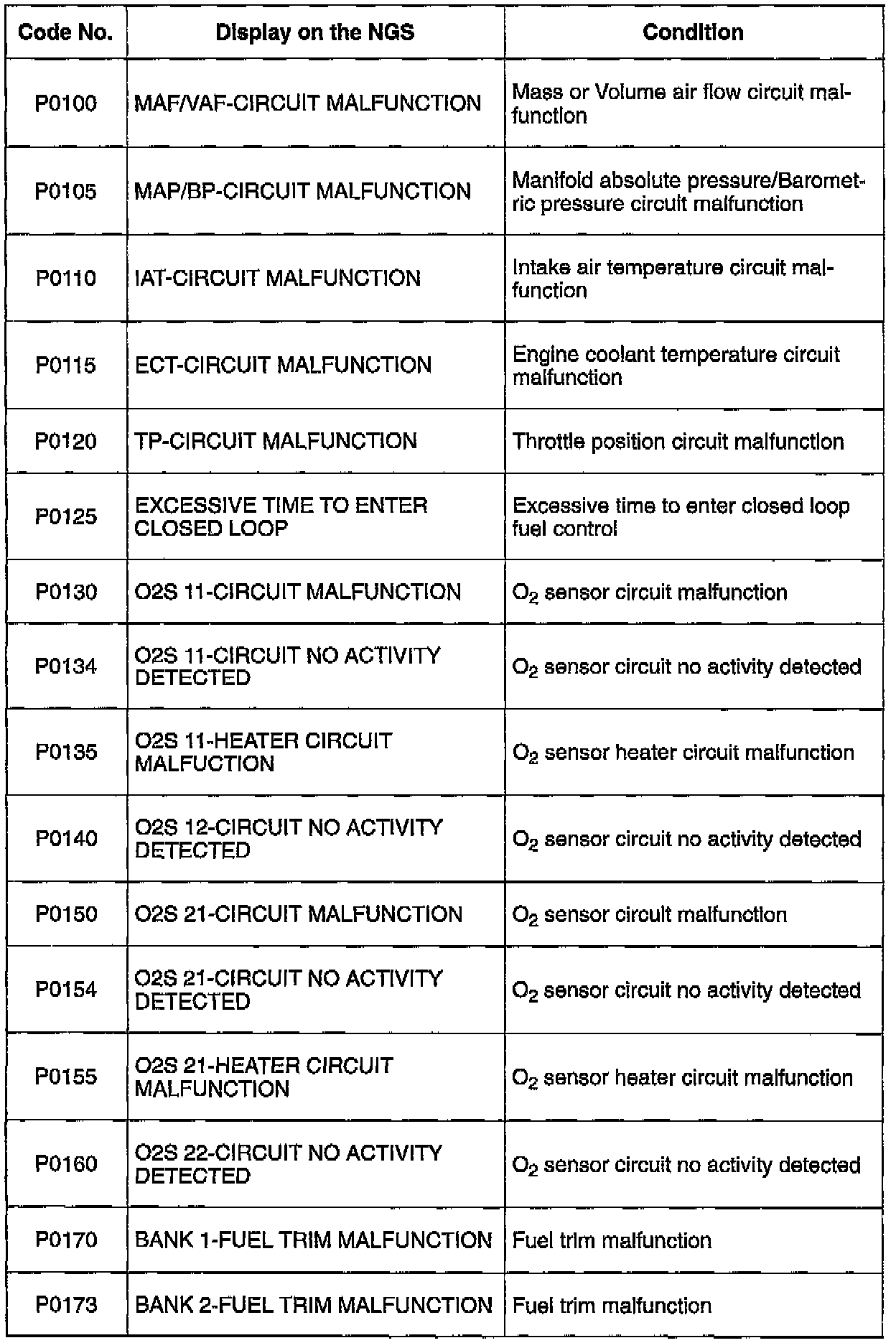 | Code No. | Display on the NGS | Condition |
|---|---|---|
| P0100 | MAF/VAF-CIRCUIT MALFUNCTION | Mass or Volume air flow circuit malfunction |
| P0105 | MAP/BP-CIRCUIT MALFUNCTION | Manifold absolute pressure/Barometric pressure circuit malfunction |
| P0110 | IAT-CIRCUIT MALFUNCTION | Intake air temperature circuit malfunction |
| P0115 | ECT-CIRCUIT MALFUNCTION | Engine coolant temperature circuit malfunction |
| P0120 | TP-CIRCUIT MALFUNCTION | Throttle position circuit malfunction |
| P0125 | EXCESSIVE TIME TO ENTER CLOSED LOOP | Excessive time to enter closed loop fuel control |
| P0130 | O2S 11-CIRCUIT MALFUNCTION | $O_2$ sensor circuit malfunction |
| P0134 | O2S 11-CIRCUIT NO ACTIVITY DETECTED | $O_2$ sensor circuit no activity detected |
| P0135 | O2S 11-HEATER CIRCUIT MALFUCTION | $O_2$ sensor heater circuit malfunction |
| P0140 | O2S 12-CIRCUIT NO ACTIVITY DETECTED | $O_2$ sensor circuit no activity detected |
| P0150 | O2S 21-CIRCUIT MALFUNCTION | $O_2$ sensor circuit malfunction |
| P0154 | O2S 21-CIRCUIT NO ACTIVITY DETECTED | $O_2$ sensor circuit no activity detected |
| P0155 | O2S 21-HEATER CIRCUIT MALFUNCTION | $O_2$ sensor heater circuit malfunction |
| P0160 | O2S 22-CIRCUIT NO ACTIVITY DETECTED | $O_2$ sensor circuit no activity detected |
| P0170 | BANK 1-FUEL TRIM MALFUNCTION | Fuel trim malfunction |
| P0173 | BANK 2-FUEL TRIM MALFUNCTION | Fuel trim malfunction |